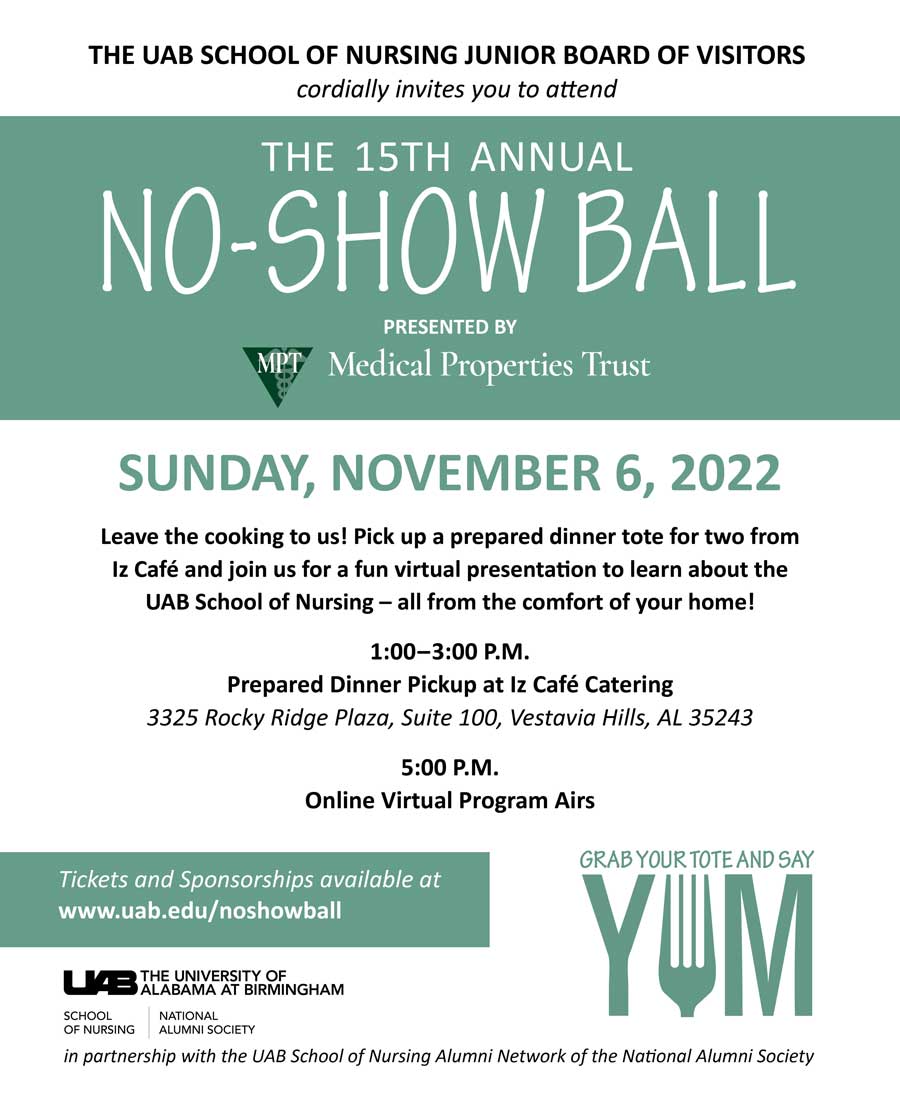 THE UAB SCHOOL OF NURSING JUNIOR BOARD OF VISITORS
cordially invites you to attend

THE 15TH ANNUAL
NO-SHOW BALL

PRESENTED BY
MPT Medical Properties Trust

SUNDAY, NOVEMBER 6, 2022

Leave the cooking to us! Pick up a prepared dinner tote for two from Iz Café and join us for a fun virtual presentation to learn about the UAB School of Nursing – all from the comfort of your home!

1:00–3:00 P.M.
Prepared Dinner Pickup at Iz Café Catering
3325 Rocky Ridge Plaza, Suite 100, Vestavia Hills, AL 35243

5:00 P.M.
Online Virtual Program Airs

Tickets and Sponsorships available at
www.uab.edu/noshowball

GRAB YOUR TOTE AND SAY
YUM

UAB THE UNIVERSITY OF ALABAMA AT BIRMINGHAM
SCHOOL OF NURSING
NATIONAL ALUMNI SOCIETY

in partnership with the UAB School of Nursing Alumni Network of the National Alumni Society